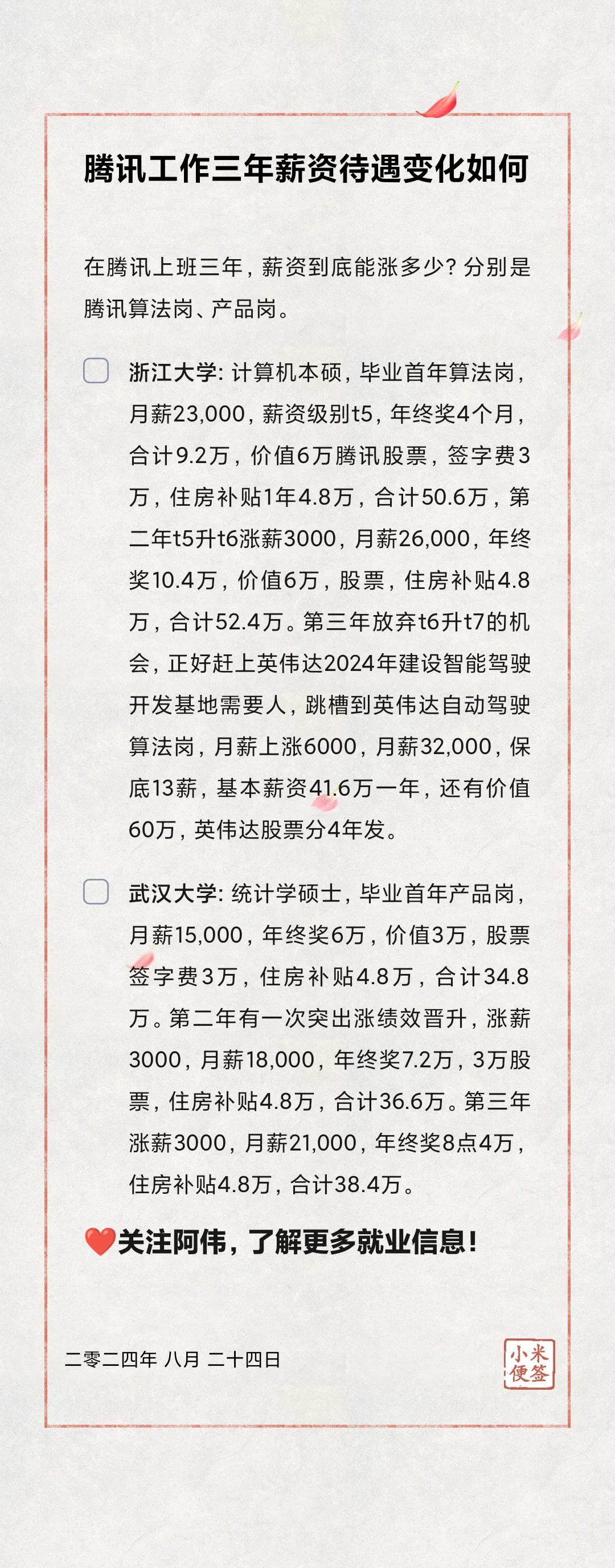 腾讯工作三年薪资待遇变化如何

在腾讯上班三年，薪资到底能涨多少？分别是腾讯算法岗、产品岗。

浙江大学：计算机本硕，毕业首年算法岗，月薪23,000，薪资级别t5，年终奖4个月，合计9.2万，价值6万腾讯股票，签字费3万，住房补贴1年4.8万，合计50.6万，第二年t5升t6涨薪3000，月薪26,000，年终奖10.4万，价值6万，股票，住房补贴4.8万，合计52.4万。第三年放弃t6升t7的机会，正好赶上英伟达2024年建设智能驾驶开发基地需要人，跳槽到英伟达自动驾驶算法岗，月薪上涨6000，月薪32,000，保底13薪，基本薪资41.6万一年，还有价值60万，英伟达股票分4年发。

武汉大学：统计学硕士，毕业首年产品岗，月薪15,000，年终奖6万，价值3万，股票签字费3万，住房补贴4.8万，合计34.8万。第二年有一次突出涨绩效晋升，涨薪3000，月薪18,000，年终奖7.2万，3万股票，住房补贴4.8万，合计36.6万。第三年涨薪3000，月薪21,000，年终奖8点4万，住房补贴4.8万，合计38.4万。

❤️关注阿伟，了解更多就业信息！

二零二四年 八月 二十四日

小米便签